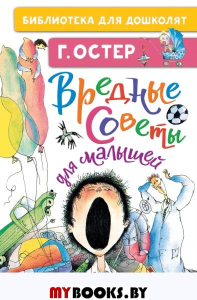 БИБЛИОТЕКА ДЛЯ ДОШКОЛЯТ

Г. ОСТЕР

Вредные Советы для малышей

MYBOOKS.BY